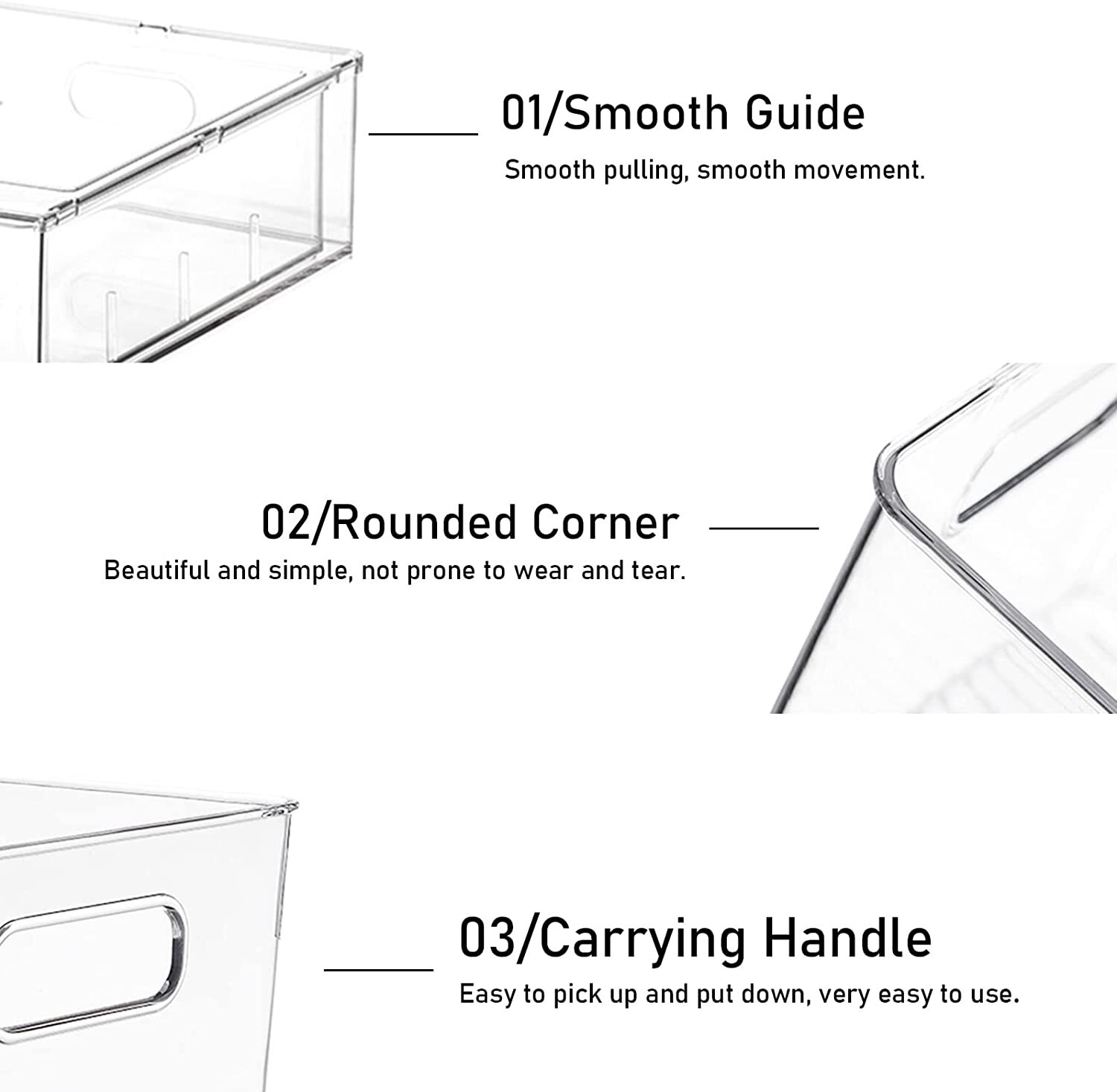 01/Smooth Guide

Smooth pulling, smooth movement.

02/Rounded Corner

Beautiful and simple, not prone to wear and tear.

03/Carrying Handle

Easy to pick up and put down, very easy to use.